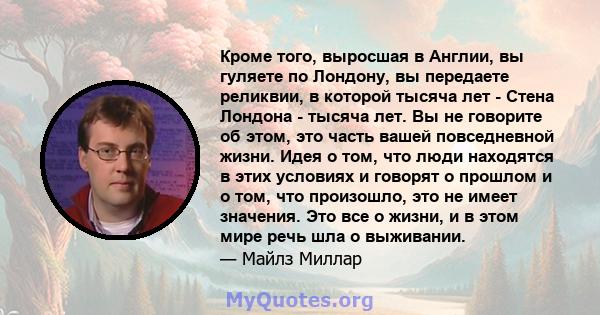 Кроме того, выросшая в Англии, вы гуляете по Лондону, вы передаете реликвии, в которой тысяча лет - Стена Лондона - тысяча лет. Вы не говорите об этом, это часть вашей повседневной жизни. Идея о том, что люди находятся в этих условиях и говорят о прошлом и о том, что произошло, это не имеет значения. Это все о жизни, и в этом мире речь шла о выживании.
— Майлз Миллар

MyQuotes.org